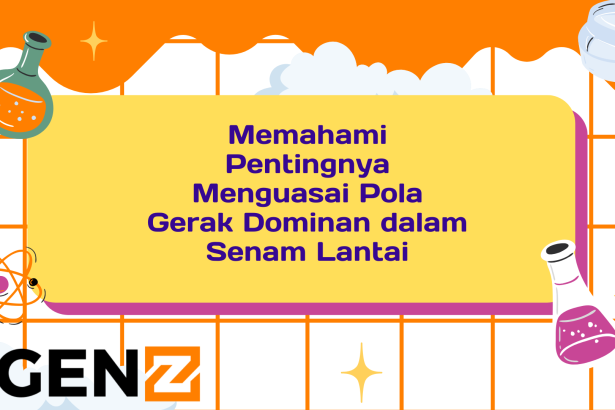 Memahami Pentingnya Menguasai Pola Gerak Dominan dalam Senam Lantai

GENZ